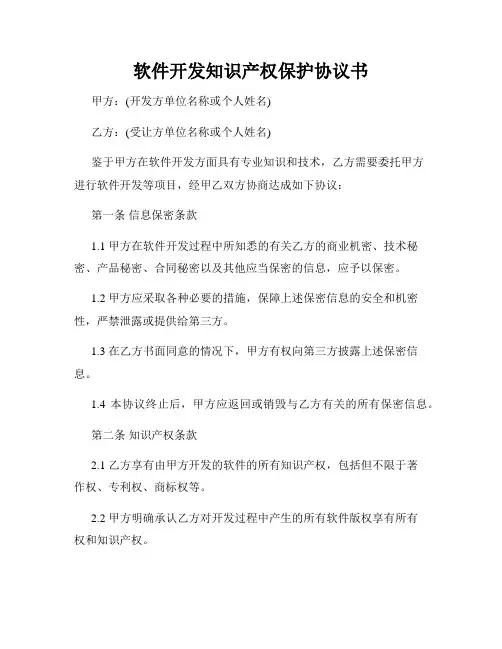 软件开发知识产权保护协议书

甲方：(开发方单位名称或个人姓名)

乙方：(受让方单位名称或个人姓名)

鉴于甲方在软件开发方面具有专业知识和技术，乙方需要委托甲方进行软件开发等项目，经甲乙双方协商达成如下协议：

第一条 信息保密条款

1.1 甲方在软件开发过程中所知悉的有关乙方的商业机密、技术秘密、产品秘密、合同秘密以及其他应当保密的信息，应予以保密。

1.2 甲方应采取各种必要的措施，保障上述保密信息的安全和机密性，严禁泄露或提供给第三方。

1.3 在乙方书面同意的情况下，甲方有权向第三方披露上述保密信息。

1.4 本协议终止后，甲方应返回或销毁与乙方有关的所有保密信息。

第二条 知识产权条款

2.1 乙方享有由甲方开发的软件的所有知识产权，包括但不限于著作权、专利权、商标权等。

2.2 甲方明确承认乙方对开发过程中产生的所有软件版权享有所有权和知识产权。